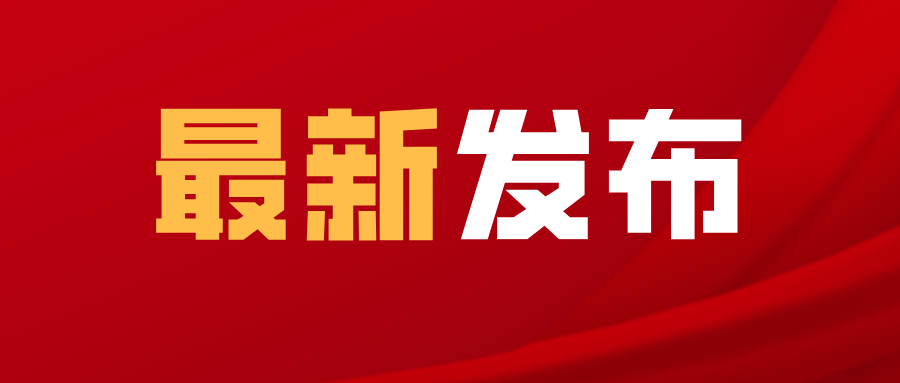 最新发布